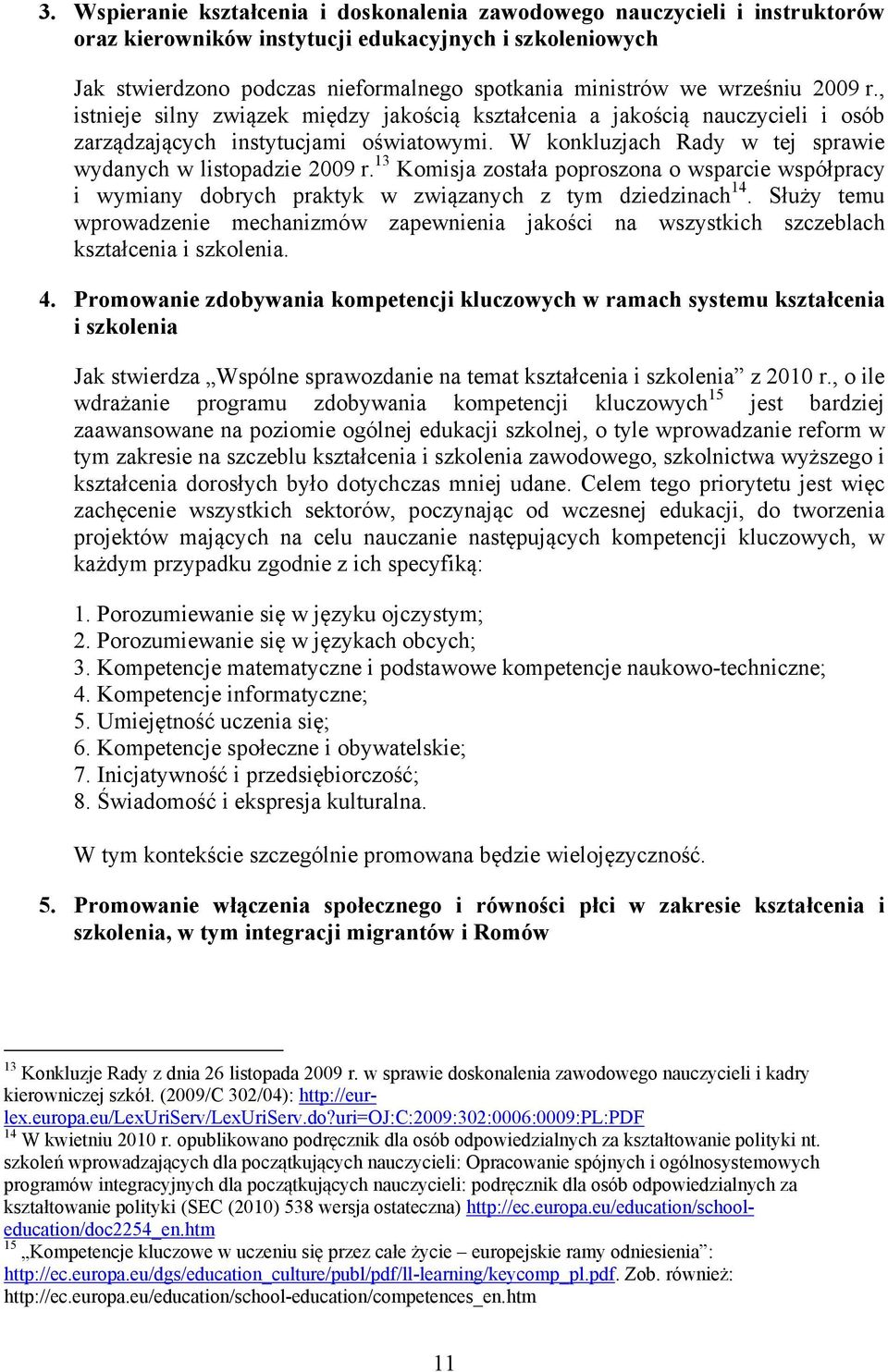 3. Wspieranie kształcenia i doskonalenia zawodowego nauczycieli i instruktorów oraz kierowników instytucji edukacyjnych i szkoleniowych

Jak stwierdzono podczas nieformalnego spotkania ministrów we wrześniu 2009 r., istnieje silny związek między jakością kształcenia a jakością nauczycieli i osób zarządzających instytucjami oświatowymi. W konkluzjach Rady w tej sprawie wydanych w listopadzie 2009 r.$^{13}$ Komisja została poproszona o wsparcie współpracy i wymiany dobrych praktyk w związanych z tym dziedzinach$^{14}$. Służy temu wprowadzenie mechanizmów zapewnienia jakości na wszystkich szczeblach kształcenia i szkolenia.

4. Promowanie zdobywania kompetencji kluczowych w ramach systemu kształcenia i szkolenia

Jak stwierdza „Wspólne sprawozdanie na temat kształcenia i szkolenia” z 2010 r., o ile wdrażanie programu zdobywania kompetencji kluczowych$^{15}$ jest bardziej zaawansowane na poziomie ogólnej edukacji szkolnej, o tyle wprowadzanie reform w tym zakresie na szczeblu kształcenia i szkolenia zawodowego, szkolnictwa wyższego i kształcenia dorosłych było dotychczas mniej udane. Celem tego priorytetu jest więc zachęcenie wszystkich sektorów, poczynając od wczesnej edukacji, do tworzenia projektów mających na celu nauczanie następujących kompetencji kluczowych, w każdym przypadku zgodnie z ich specyfiką:

1. Porozumiewanie się w języku ojczystym;
2. Porozumiewanie się w językach obcych;
3. Kompetencje matematyczne i podstawowe kompetencje naukowo-techniczne;
4. Kompetencje informatyczne;
5. Umiejętność uczenia się;
6. Kompetencje społeczne i obywatelskie;
7. Inicjatywność i przedsiębiorczość;
8. Świadomość i ekspresja kulturalna.

W tym kontekście szczególnie promowana będzie wielojęzyczność.

5. Promowanie włączenia społecznego i równości płci w zakresie kształcenia i szkolenia, w tym integracji migrantów i Romów

$^{13}$ Konkluzje Rady z dnia 26 listopada 2009 r. w sprawie doskonalenia zawodowego nauczycieli i kadry kierowniczej szkół. (2009/C 302/04): http://eur-lex.europa.eu/LexUriServ/LexUriServ.do?uri=OJ:C:2009:302:0006:0009:PL:PDF
$^{14}$ W kwietniu 2010 r. opublikowano podręcznik dla osób odpowiedzialnych za kształtowanie polityki nt. szkoleń wprowadzających dla początkujących nauczycieli: Opracowanie spójnych i ogólnosystemowych programów integracyjnych dla początkujących nauczycieli: podręcznik dla osób odpowiedzialnych za kształtowanie polityki (SEC (2010) 538 wersja ostateczna) http://ec.europa.eu/education/school-education/doc2254_en.htm
$^{15}$ „Kompetencje kluczowe w uczeniu się przez całe życie – europejskie ramy odniesienia”: http://ec.europa.eu/dgs/education_culture/publ/pdf/ll-learning/keycomp_pl.pdf. Zob. również: http://ec.europa.eu/education/school-education/competences_en.htm

11